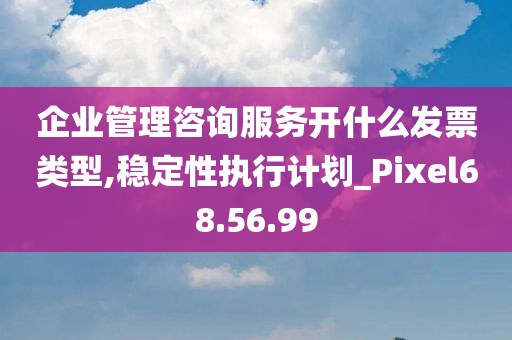 企业管理咨询服务开什么发票类型,稳定性执行计划_Pixel68.56.99